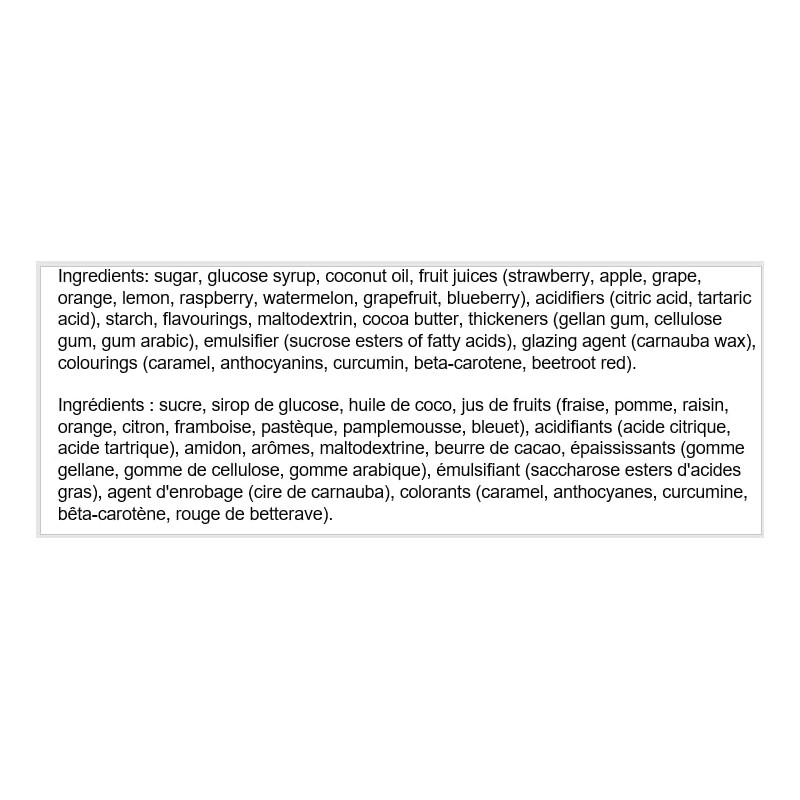 Ingredients: sugar, glucose syrup, coconut oil, fruit juices (strawberry, apple, grape, orange, lemon, raspberry, watermelon, grapefruit, blueberry), acidifiers (citric acid, tartaric acid), starch, flavourings, maltodextrin, cocoa butter, thickeners (gellan gum, cellulose gum, gum arabic), emulsifier (sucrose esters of fatty acids), glazing agent (carnauba wax), colourings (caramel, anthocyanins, curcumin, beta-carotene, beetroot red).

Ingrédients : sucre, sirop de glucose, huile de coco, jus de fruits (fraise, pomme, raisin, orange, citron, framboise, pastèque, pamplemousse, bleuet), acidifiants (acide citrique, acide tartrique), amidon, arômes, maltodextrine, beurre de cacao, épaississants (gomme gellane, gomme de cellulose, gomme arabique), émulsifiant (saccharose esters d'acides gras), agent d'enrobage (cire de carnauba), colorants (caramel, anthocyanes, curcumine, bêta-carotène, rouge de betterave).